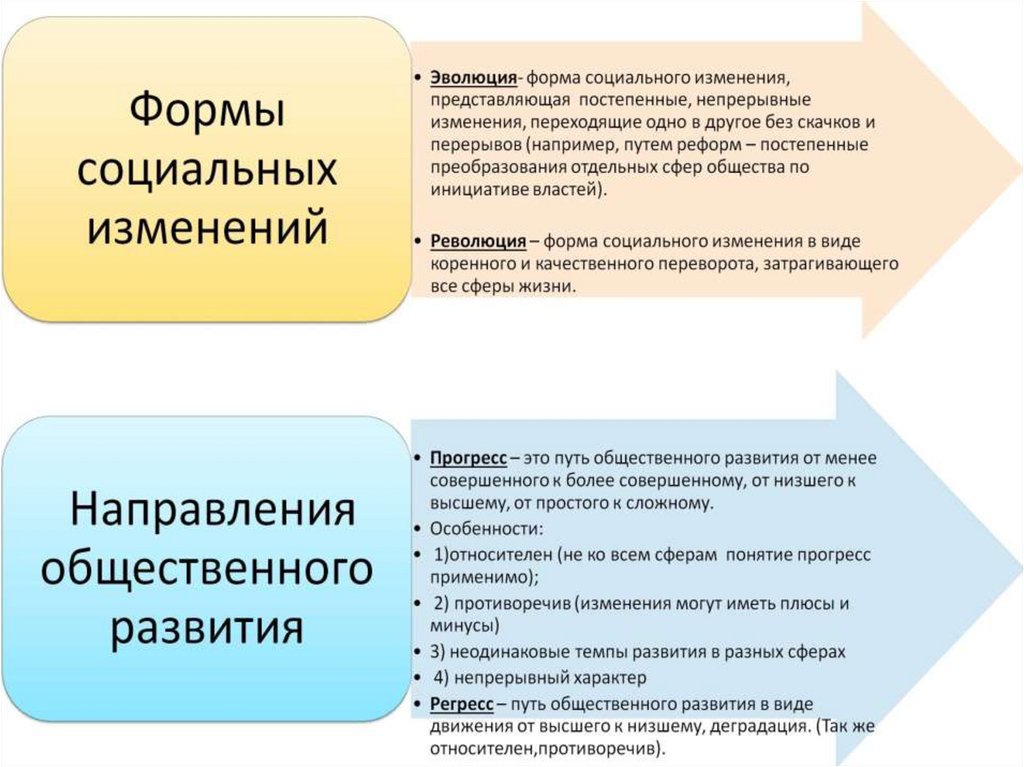 Формы социальных изменений

• Эволюция- форма социального изменения, представляющая постепенные, непрерывные изменения, переходящие одно в другое без скачков и перерывов (например, путем реформ – постепенные преобразования отдельных сфер общества по инициативе властей).

• Революция – форма социального изменения в виде коренного и качественного переворота, затрагивающего все сферы жизни.

Направления общественного развития

• Прогресс – это путь общественного развития от менее совершенного к более совершенному, от низшего к высшему, от простого к сложному.
• Особенности:
• 1)относителен (не ко всем сферам понятие прогресс применимо);
• 2) противоречив (изменения могут иметь плюсы и минусы)
• 3) неодинаковые темпы развития в разных сферах
• 4) непрерывный характер
• Регресс – путь общественного развития в виде движения от высшего к низшему, деградация. (Так же относителен,противоречив).